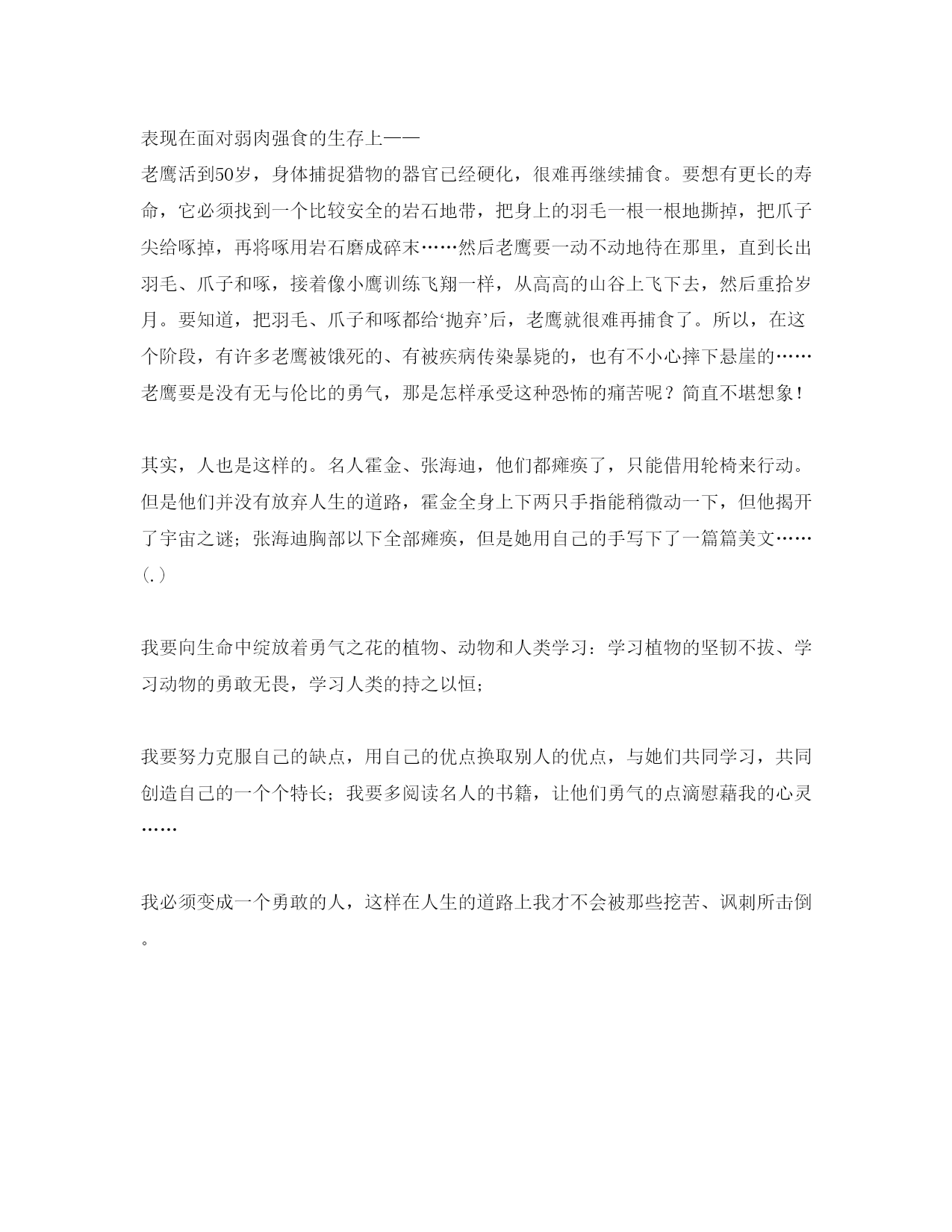 表现在面对弱肉强食的生存上——
老鹰活到50岁，身体捕捉猎物的器官已经硬化，很难再继续捕食。要想有更长的寿命，它必须找到一个比较安全的岩石地带，把身上的羽毛一根一根地撕掉，把爪子尖给啄掉，再将啄用岩石磨成碎末……然后老鹰要一动不动地待在那里，直到长出羽毛、爪子和啄，接着像小鹰训练飞翔一样，从高高的山谷上飞下去，然后重拾岁月。要知道，把羽毛、爪子和啄都给‘抛弃’后，老鹰就很难再捕食了。所以，在这个阶段，有许多老鹰被饿死的、有被疾病传染暴毙的，也有不小心摔下悬崖的……老鹰要是没有无与伦比的勇气，那是怎样承受这种恐怖的痛苦呢？简直不堪想象！

其实，人也是这样的。名人霍金、张海迪，他们都瘫痪了，只能借用轮椅来行动。但是他们并没有放弃人生的道路，霍金全身上下两只手指能稍微动一下，但他揭开了宇宙之谜；张海迪胸部以下全部瘫痪，但是她用自己的手写下了一篇篇美文……(.)

我要向生命中绽放着勇气之花的植物、动物和人类学习：学习植物的坚韧不拔、学习动物的勇敢无畏，学习人类的持之以恒；

我要努力克服自己的缺点，用自己的优点换取别人的优点，与她们共同学习，共同创造自己的一个个特长；我要多阅读名人的书籍，让他们勇气的点滴慰藉我的心灵……

我必须变成一个勇敢的人，这样在人生的道路上我才不会被那些挖苦、讽刺所击倒。